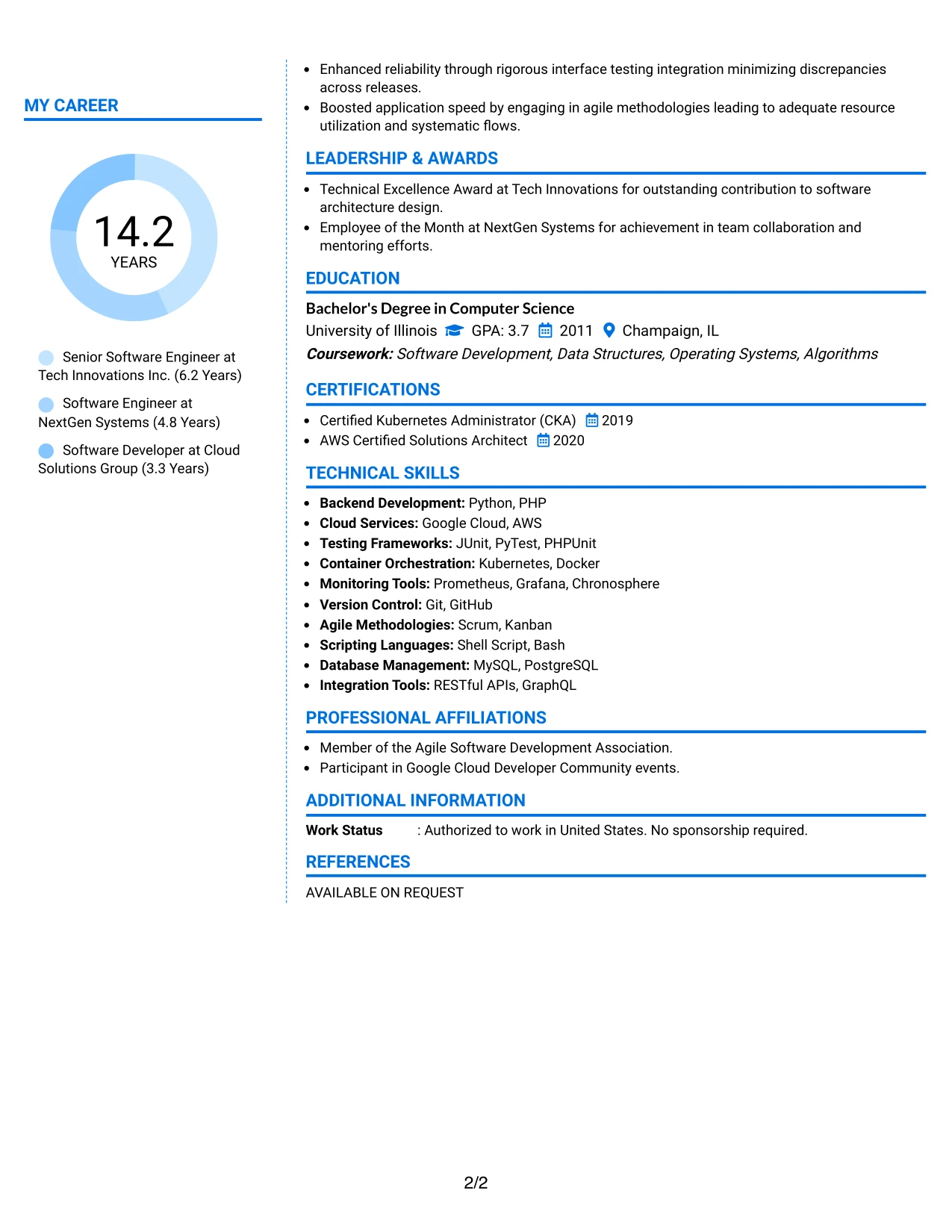 MY CAREER

14.2
YEARS

Senior Software Engineer at Tech Innovations Inc. (6.2 Years)

Software Engineer at NextGen Systems (4.8 Years)

Software Developer at Cloud Solutions Group (3.3 Years)

• Enhanced reliability through rigorous interface testing integration minimizing discrepancies across releases.
• Boosted application speed by engaging in agile methodologies leading to adequate resource utilization and systematic flows.

LEADERSHIP & AWARDS

• Technical Excellence Award at Tech Innovations for outstanding contribution to software architecture design.
• Employee of the Month at NextGen Systems for achievement in team collaboration and mentoring efforts.

EDUCATION

Bachelor's Degree in Computer Science
University of Illinois GPA: 3.7 2011 Champaign, IL
Coursework: Software Development, Data Structures, Operating Systems, Algorithms

CERTIFICATIONS

• Certified Kubernetes Administrator (CKA) 2019
• AWS Certified Solutions Architect 2020

TECHNICAL SKILLS

• Backend Development: Python, PHP
• Cloud Services: Google Cloud, AWS
• Testing Frameworks: JUnit, PyTest, PHPUnit
• Container Orchestration: Kubernetes, Docker
• Monitoring Tools: Prometheus, Grafana, Chronosphere
• Version Control: Git, GitHub
• Agile Methodologies: Scrum, Kanban
• Scripting Languages: Shell Script, Bash
• Database Management: MySQL, PostgreSQL
• Integration Tools: RESTful APIs, GraphQL

PROFESSIONAL AFFILIATIONS

• Member of the Agile Software Development Association.
• Participant in Google Cloud Developer Community events.

ADDITIONAL INFORMATION

Work Status : Authorized to work in United States. No sponsorship required.

REFERENCES

AVAILABLE ON REQUEST

2/2